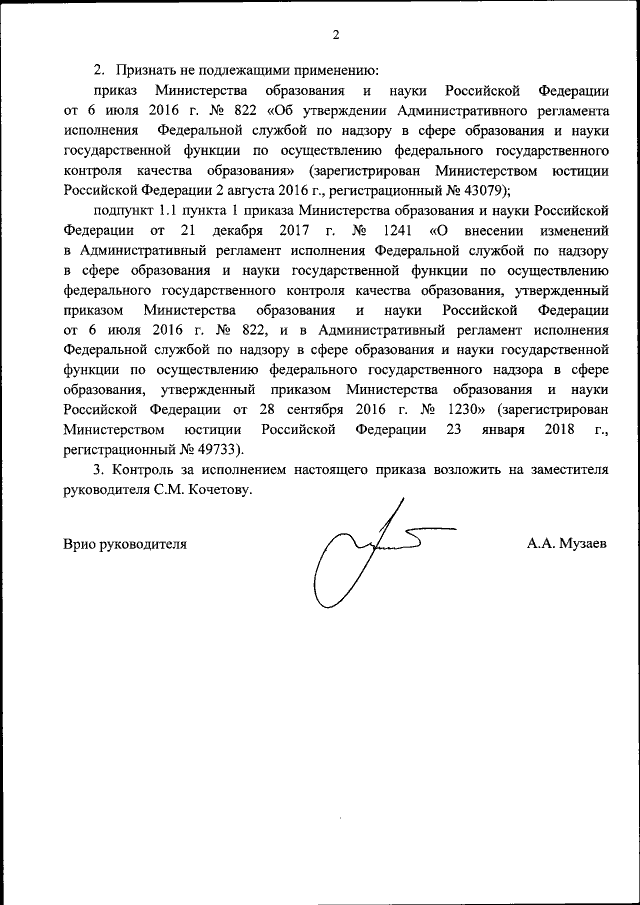 2

2. Признать не подлежащими применению:

приказ Министерства образования и науки Российской Федерации от 6 июля 2016 г. № 822 «Об утверждении Административного регламента исполнения Федеральной службой по надзору в сфере образования и науки государственной функции по осуществлению федерального государственного контроля качества образования» (зарегистрирован Министерством юстиции Российской Федерации 2 августа 2016 г., регистрационный № 43079);

подпункт 1.1 пункта 1 приказа Министерства образования и науки Российской Федерации от 21 декабря 2017 г. № 1241 «О внесении изменений в Административный регламент исполнения Федеральной службой по надзору в сфере образования и науки государственной функции по осуществлению федерального государственного контроля качества образования, утвержденный приказом Министерства образования и науки Российской Федерации от 6 июля 2016 г. № 822, и в Административный регламент исполнения Федеральной службой по надзору в сфере образования и науки государственной функции по осуществлению федерального государственного надзора в сфере образования, утвержденный приказом Министерства образования и науки Российской Федерации от 28 сентября 2016 г. № 1230» (зарегистрирован Министерством юстиции Российской Федерации 23 января 2018 г., регистрационный № 49733).

3. Контроль за исполнением настоящего приказа возложить на заместителя руководителя С.М. Кочетову.

Врио руководителя А.А. Музаев